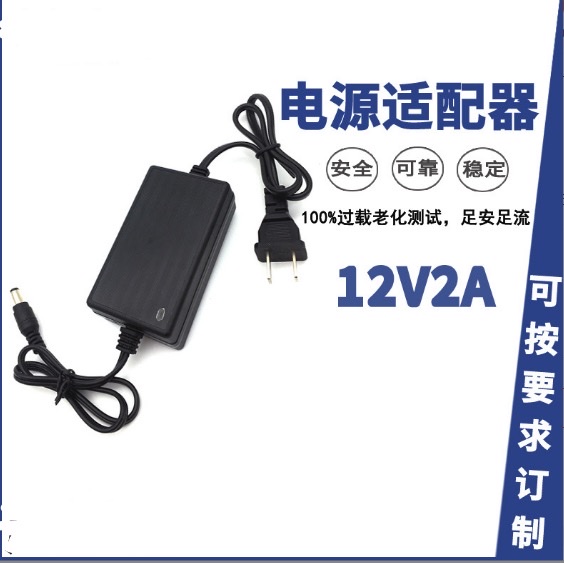 电源适配器

安全 可靠 稳定

100%过载老化测试，足安足流

12V2A

可按要求订制